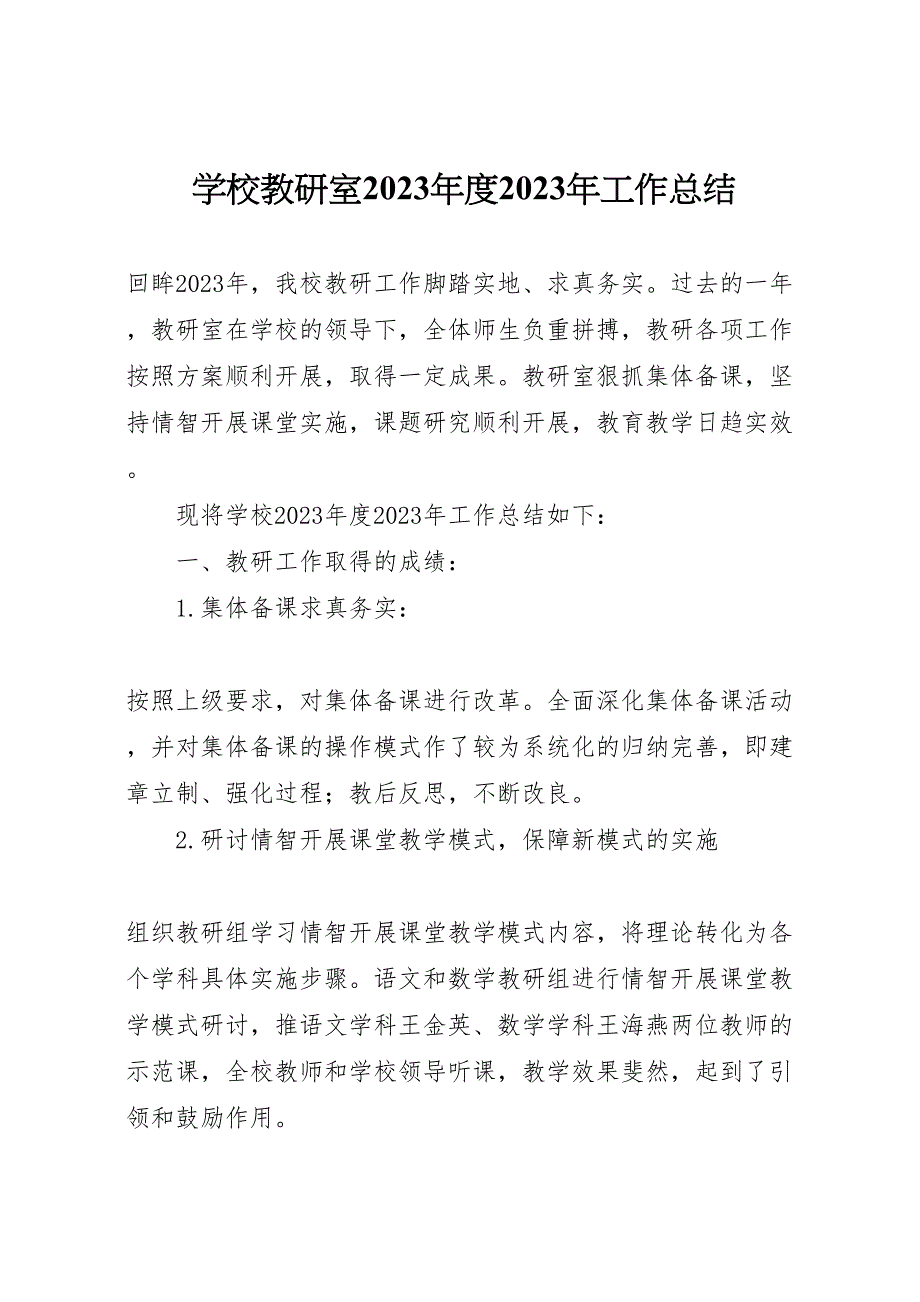 学校教研室2023年度2023年工作总结

回眸2023年，我校教研工作脚踏实地、求真务实。过去的一年，教研室在学校的领导下，全体师生负重拼搏，教研各项工作按照方案顺利开展，取得一定成果。教研室狠抓集体备课，坚持情智开展课堂实施，课题研究顺利开展，教育教学日趋实效。

现将学校2023年度2023年工作总结如下：

一、教研工作取得的成绩：

1.集体备课求真务实：

按照上级要求，对集体备课进行改革。全面深化集体备课活动，并对集体备课的操作模式作了较为系统化的归纳完善，即建章立制、强化过程；教后反思，不断改良。

2.研讨情智开展课堂教学模式，保障新模式的实施

组织教研组学习情智开展课堂教学模式内容，将理论转化为各个学科具体实施步骤。语文和数学教研组进行情智开展课堂教学模式研讨，推语文学科王金英、数学学科王海燕两位教师的示范课，全校教师和学校领导听课，教学效果斐然，起到了引领和鼓励作用。